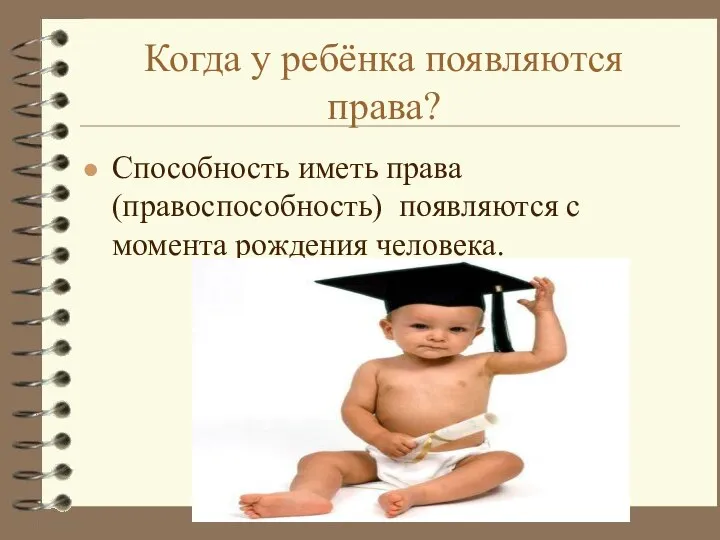 Когда у ребёнка появляются права?

Способность иметь права (правоспособность) появляются с момента рождения человека.